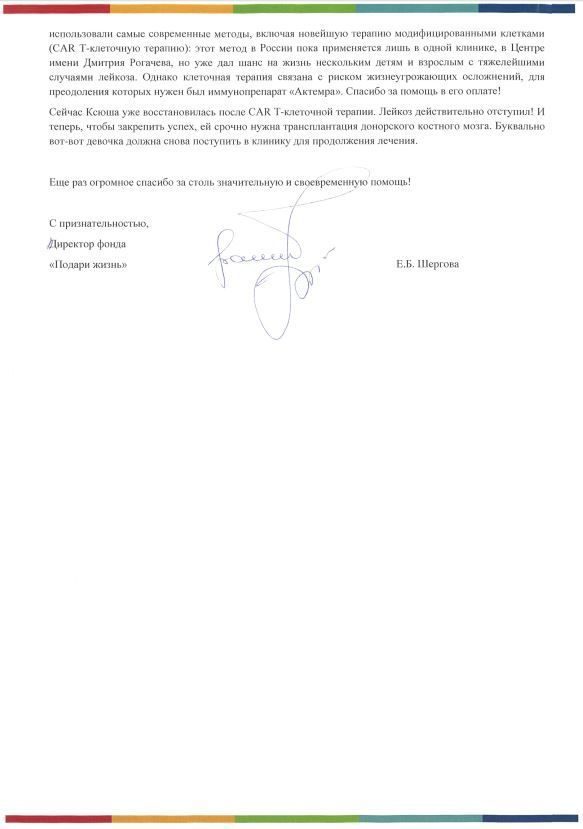 использовали самые современные методы, включая новейшую терапию модифицированными клетками (CAR T-клеточную терапию): этот метод в России пока применяется лишь в одной клинике, в Центре имени Дмитрия Рогачева, но уже дал шанс на жизнь нескольким детям и взрослым с тяжелейшими случаями лейкоза. Однако клеточная терапия связана с риском жизнеугрожающих осложнений, для преодоления которых нужен был иммунопрепарат «Актемра». Спасибо за помощь в его оплате!

Сейчас Ксюша уже восстановилась после CAR T-клеточной терапии. Лейкоз действительно отступил! И теперь, чтобы закрепить успех, ей срочно нужна трансплантация донорского костного мозга. Буквально вот-вот девочка должна снова поступить в клинику для продолжения лечения.

Еще раз огромное спасибо за столь значительную и своевременную помощь!

С признательностью,
Директор фонда
«Подари жизнь»

Е.Б. Шергова